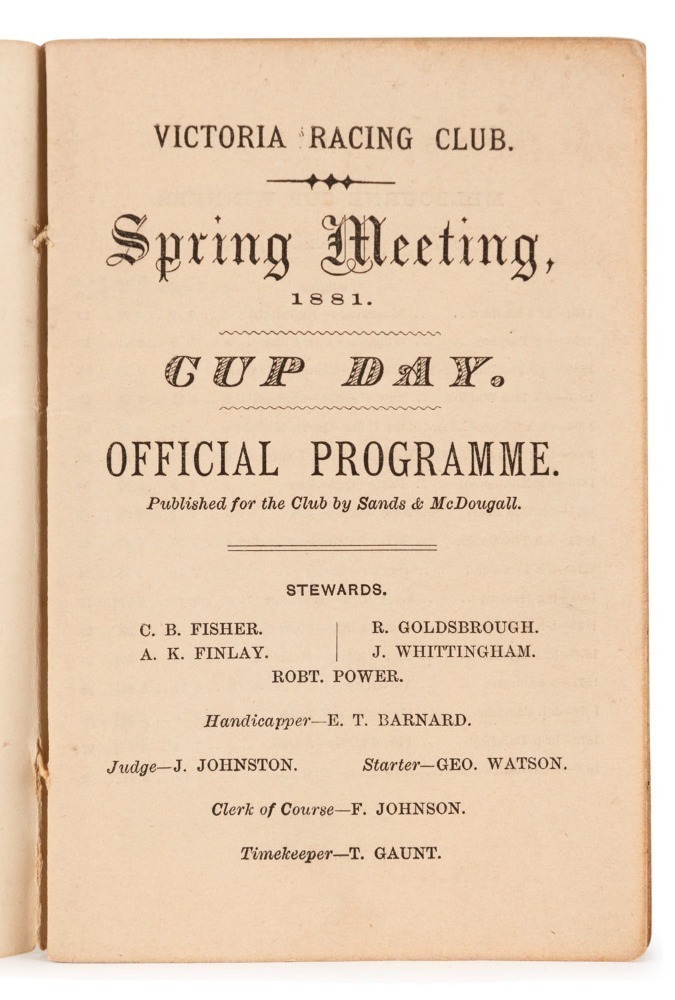 VICTORIA RACING CLUB.

Spring Meeting,
1881.

CUP DAY.

OFFICIAL PROGRAMME.

Published for the Club by Sands & McDougall.

STEWARDS.

C. B. FISHER.
A. K. FINLAY.
R. GOLDSBROUGH.
J. WHITTINGHAM.
ROBT. POWER.

Handicapper—E. T. BARNARD.

Judge—J. JOHNSTON. Starter—GEO. WATSON.

Clerk of Course—F. JOHNSON.

Timekeeper—T. GAUNT.